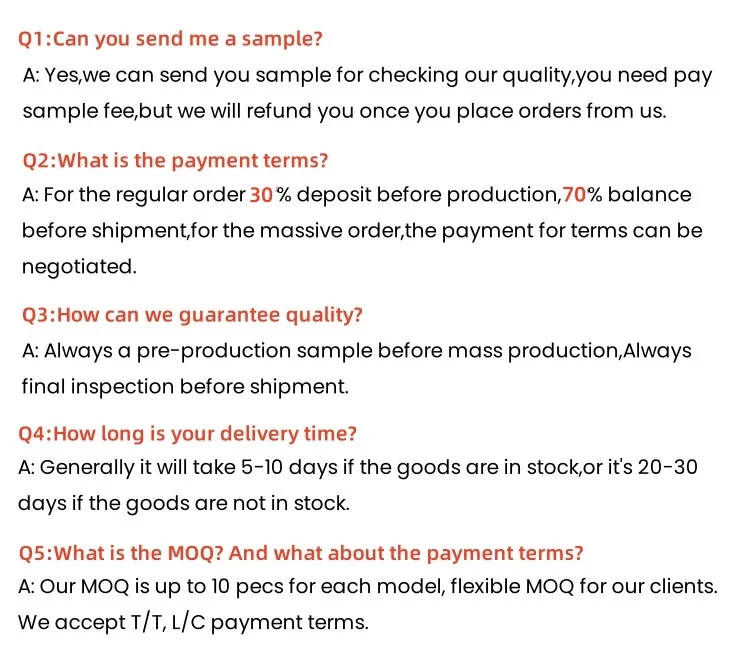 Q1:Can you send me a sample?

A: Yes,we can send you sample for checking our quality,you need pay sample fee,but we will refund you once you place orders from us.

Q2:What is the payment terms?

A: For the regular order 30 % deposit before production,70% balance before shipment,for the massive order,the payment for terms can be negotiated.

Q3:How can we guarantee quality?

A: Always a pre-production sample before mass production,Always final inspection before shipment.

Q4:How long is your delivery time?

A: Generally it will take 5-10 days if the goods are in stock,or it's 20-30 days if the goods are not in stock.

Q5:What is the MOQ? And what about the payment terms?

A: Our MOQ is up to 10 pecs for each model, flexible MOQ for our clients. We accept T/T, L/C payment terms.